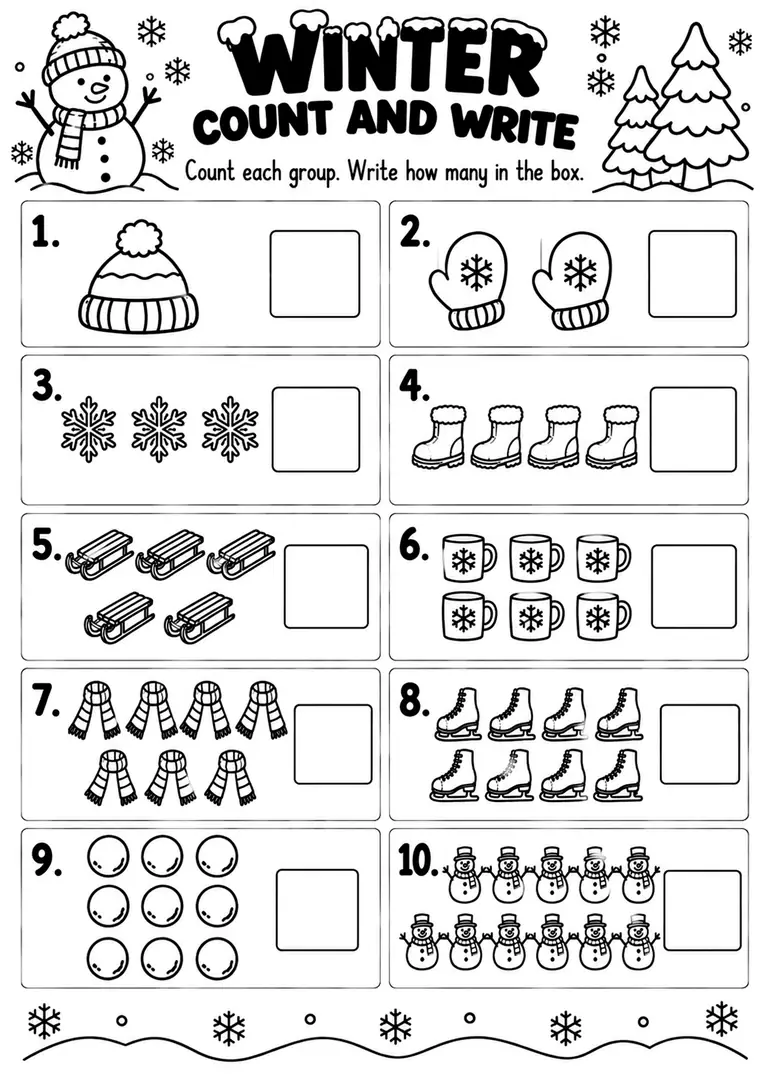 WINTER
COUNT AND WRITE

Count each group. Write how many in the box.

1.

2.

3.

4.

5.

6.

7.

8.

9.

10.